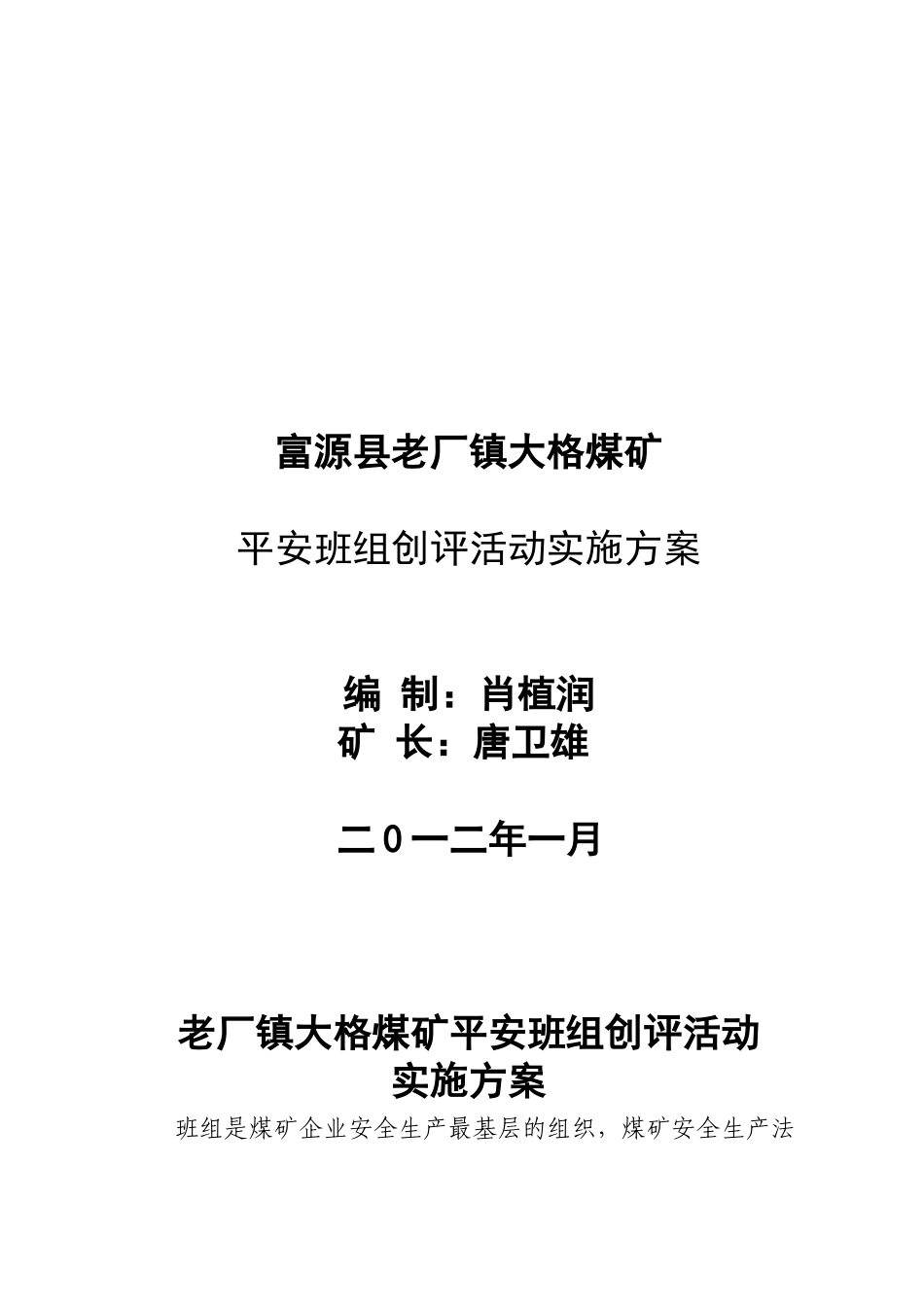 富源县老厂镇大格煤矿

平安班组创评活动实施方案

编 制：肖植润
矿 长：唐卫雄

二0一二年一月

老厂镇大格煤矿平安班组创评活动
实施方案

班组是煤矿企业安全生产最基层的组织，煤矿安全生产法